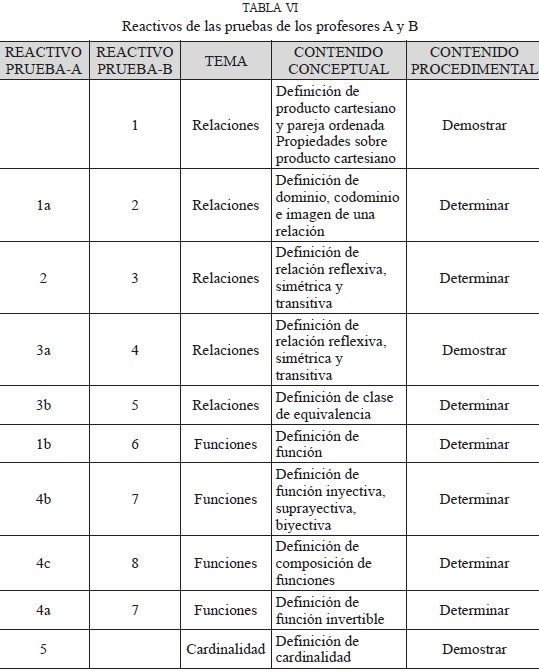 TABLA VI
Reactivos de las pruebas de los profesores A y B

| REACTIVO PRUEBA-A | REACTIVO PRUEBA-B | TEMA | CONTENIDO CONCEPTUAL | CONTENIDO PROCEDIMENTAL |
|---|---|---|---|---|
| | 1 | Relaciones | Definición de producto cartesiano y pareja ordenada Propiedades sobre producto cartesiano | Demostrar |
| 1a | 2 | Relaciones | Definición de dominio, codominio e imagen de una relación | Determinar |
| 2 | 3 | Relaciones | Definición de relación reflexiva, simétrica y transitiva | Determinar |
| 3a | 4 | Relaciones | Definición de relación reflexiva, simétrica y transitiva | Demostrar |
| 3b | 5 | Relaciones | Definición de clase de equivalencia | Determinar |
| 1b | 6 | Funciones | Definición de función | Determinar |
| 4b | 7 | Funciones | Definición de función inyectiva, suprayectiva, biyectiva | Determinar |
| 4c | 8 | Funciones | Definición de composición de funciones | Determinar |
| 4a | 7 | Funciones | Definición de función invertible | Determinar |
| 5 | | Cardinalidad | Definición de cardinalidad | Demostrar |